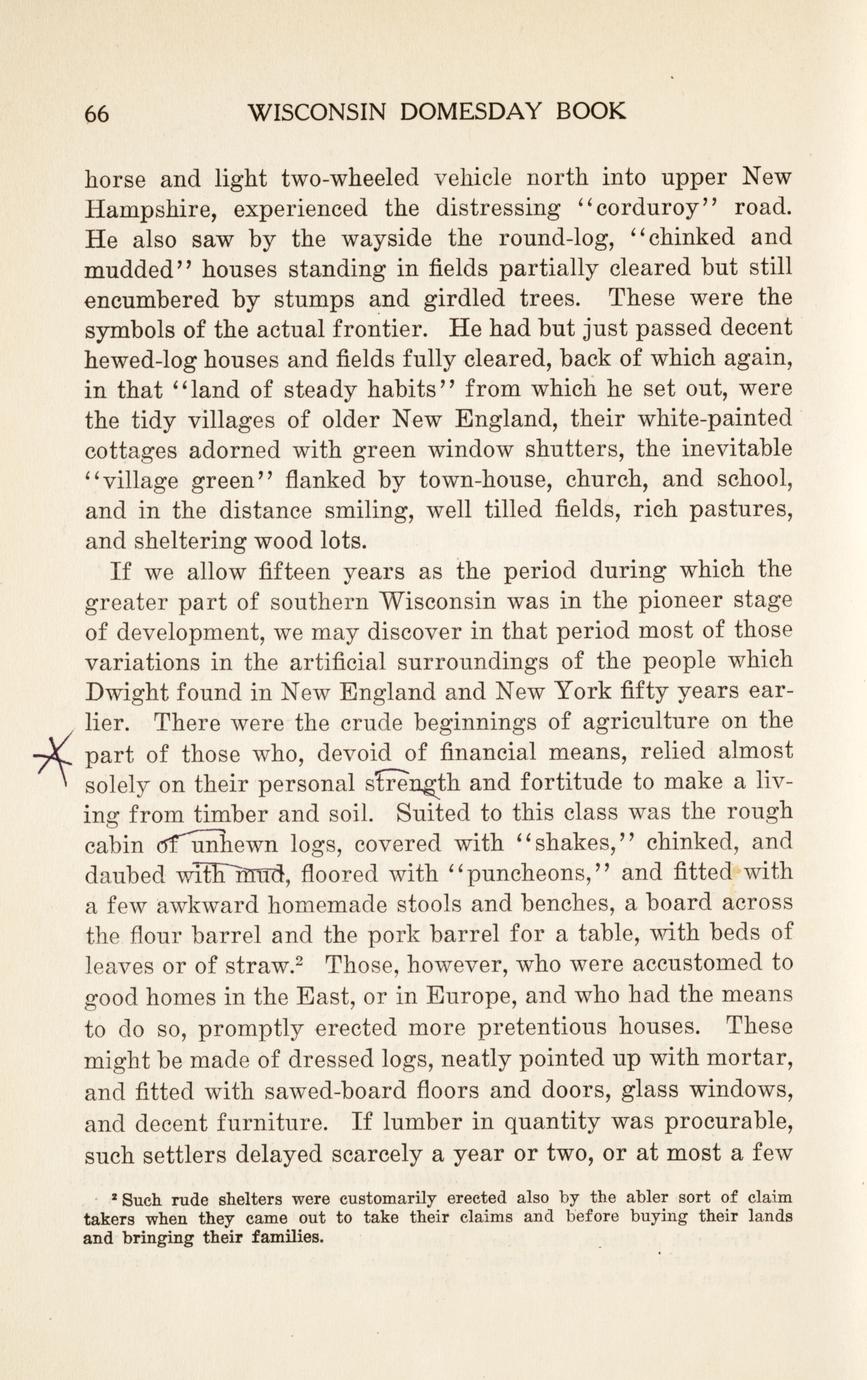 66 WISCONSIN DOMESDAY BOOK

horse and light two-wheeled vehicle north into upper New Hampshire, experienced the distressing "corduroy" road. He also saw by the wayside the round-log, "chinked and mudded" houses standing in fields partially cleared but still encumbered by stumps and girdled trees. These were the symbols of the actual frontier. He had but just passed decent hewed-log houses and fields fully cleared, back of which again, in that "land of steady habits" from which he set out, were the tidy villages of older New England, their white-painted cottages adorned with green window shutters, the inevitable "village green" flanked by town-house, church, and school, and in the distance smiling, well tilled fields, rich pastures, and sheltering wood lots.

If we allow fifteen years as the period during which the greater part of southern Wisconsin was in the pioneer stage of development, we may discover in that period most of those variations in the artificial surroundings of the people which Dwight found in New England and New York fifty years earlier. There were the crude beginnings of agriculture on the part of those who, devoid of financial means, relied almost solely on their personal strength and fortitude to make a living from timber and soil. Suited to this class was the rough cabin of unhewn logs, covered with "shakes," chinked, and daubed with mud, floored with "puncheons," and fitted with a few awkward homemade stools and benches, a board across the flour barrel and the pork barrel for a table, with beds of leaves or of straw.$^2$ Those, however, who were accustomed to good homes in the East, or in Europe, and who had the means to do so, promptly erected more pretentious houses. These might be made of dressed logs, neatly pointed up with mortar, and fitted with sawed-board floors and doors, glass windows, and decent furniture. If lumber in quantity was procurable, such settlers delayed scarcely a year or two, or at most a few

$^2$ Such rude shelters were customarily erected also by the abler sort of claim takers when they came out to take their claims and before buying their lands and bringing their families.